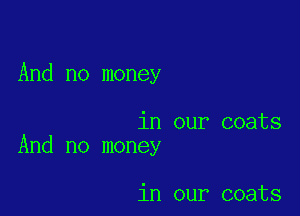 And no money

in our coats
And no money

in our coats